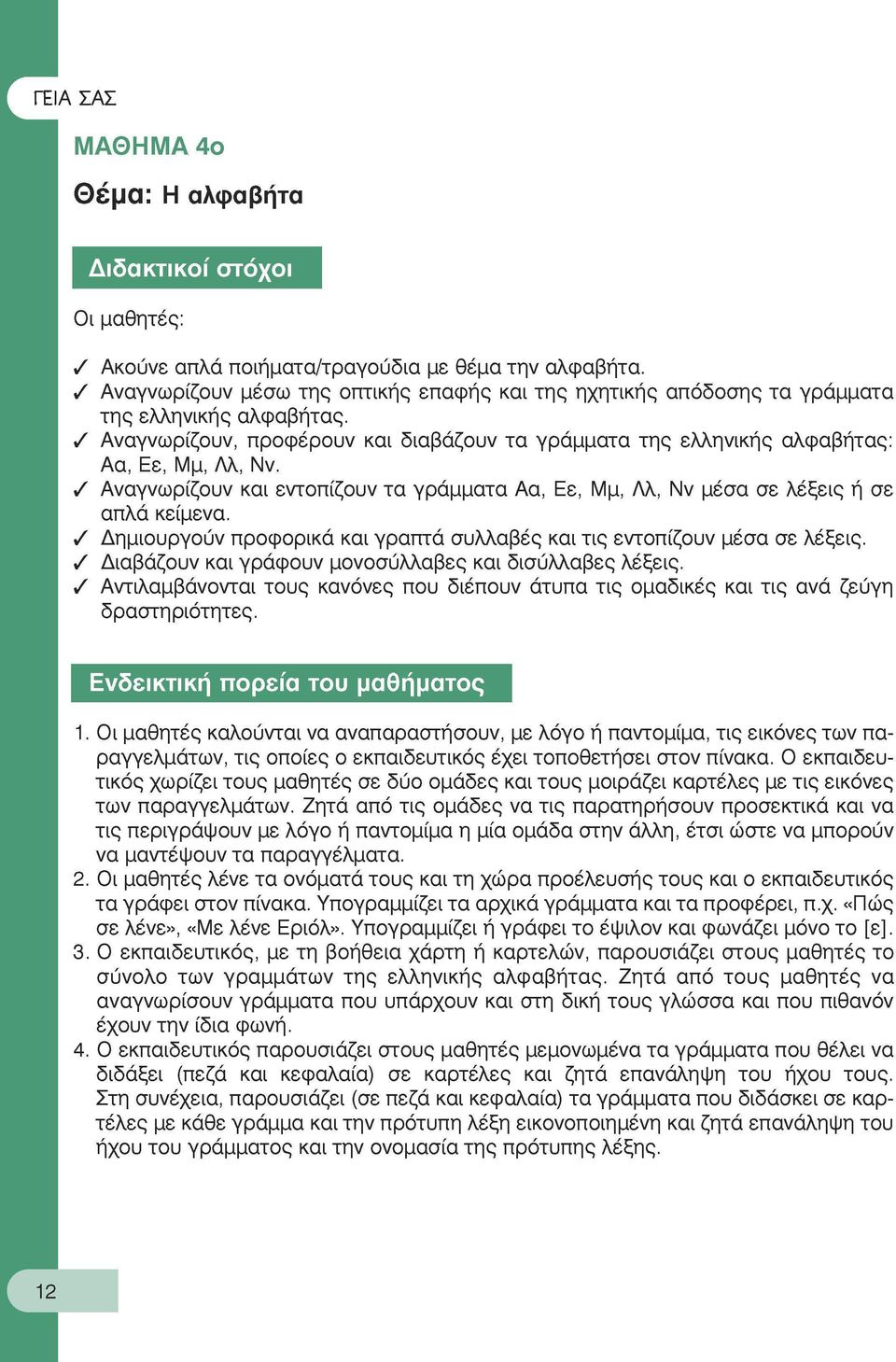 ΓΕΙΑ ΣΑΣ

ΜΑΘΗΜΑ 4ο

Θέμα: Η αλφαβήτα

Διδακτικοί στόχοι

Οι μαθητές:

✓ Ακούνε απλά ποιήματα/τραγούδια με θέμα την αλφαβήτα.
✓ Αναγνωρίζουν μέσω της οπτικής επαφής και της ηχητικής απόδοσης τα γράμματα της ελληνικής αλφαβήτας.
✓ Αναγνωρίζουν, προφέρουν και διαβάζουν τα γράμματα της ελληνικής αλφαβήτας: Αα, Εε, Μμ, Λλ, Νν.
✓ Αναγνωρίζουν και εντοπίζουν τα γράμματα Αα, Εε, Μμ, Λλ, Νν μέσα σε λέξεις ή σε απλά κείμενα.
✓ Δημιουργούν προφορικά και γραπτά συλλαβές και τις εντοπίζουν μέσα σε λέξεις.
✓ Διαβάζουν και γράφουν μονοσύλλαβες και δισύλλαβες λέξεις.
✓ Αντιλαμβάνονται τους κανόνες που διέπουν άτυπα τις ομαδικές και τις ανά ζεύγη δραστηριότητες.

Ενδεικτική πορεία του μαθήματος

1. Οι μαθητές καλούνται να αναπαραστήσουν, με λόγο ή παντομίμα, τις εικόνες των παραγγελμάτων, τις οποίες ο εκπαιδευτικός έχει τοποθετήσει στον πίνακα. Ο εκπαιδευτικός χωρίζει τους μαθητές σε δύο ομάδες και τους μοιράζει καρτέλες με τις εικόνες των παραγγελμάτων. Ζητά από τις ομάδες να τις παρατηρήσουν προσεκτικά και να τις περιγράψουν με λόγο ή παντομίμα η μία ομάδα στην άλλη, έτσι ώστε να μπορούν να μαντέψουν τα παραγγέλματα.
2. Οι μαθητές λένε τα ονόματά τους και τη χώρα προέλευσής τους και ο εκπαιδευτικός τα γράφει στον πίνακα. Υπογραμμίζει τα αρχικά γράμματα και τα προφέρει, π.χ. «Πώς σε λένε», «Με λένε Εριόλ». Υπογραμμίζει ή γράφει το έψιλον και φωνάζει μόνο το [ε].
3. Ο εκπαιδευτικός, με τη βοήθεια χάρτη ή καρτελών, παρουσιάζει στους μαθητές το σύνολο των γραμμάτων της ελληνικής αλφαβήτας. Ζητά από τους μαθητές να αναγνωρίσουν γράμματα που υπάρχουν και στη δική τους γλώσσα και που πιθανόν έχουν την ίδια φωνή.
4. Ο εκπαιδευτικός παρουσιάζει στους μαθητές μεμονωμένα τα γράμματα που θέλει να διδάξει (πεζά και κεφαλαία) σε καρτέλες και ζητά επανάληψη του ήχου τους. Στη συνέχεια, παρουσιάζει (σε πεζά και κεφαλαία) τα γράμματα που διδάσκει σε καρτέλες με κάθε γράμμα και την πρότυπη λέξη εικονοποιημένη και ζητά επανάληψη του ήχου του γράμματος και την ονομασία της πρότυπης λέξης.

12